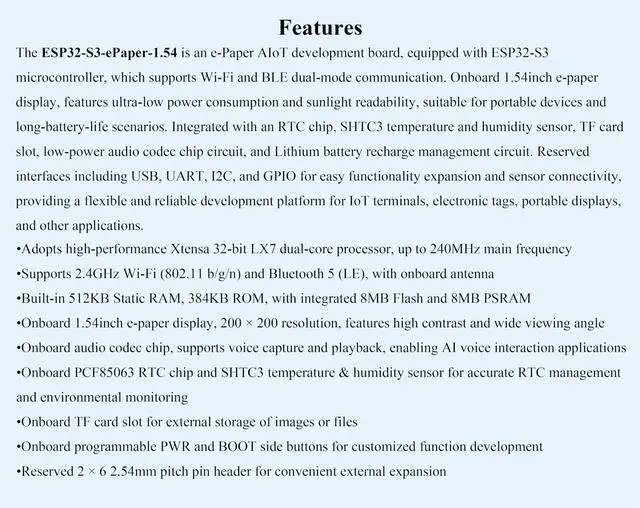 Features

The ESP32-S3-ePaper-1.54 is an e-Paper AIoT development board, equipped with ESP32-S3 microcontroller, which supports Wi-Fi and BLE dual-mode communication. Onboard 1.54inch e-paper display, features ultra-low power consumption and sunlight readability, suitable for portable devices and long-battery-life scenarios. Integrated with an RTC chip, SHTC3 temperature and humidity sensor, TF card slot, low-power audio codec chip circuit, and Lithium battery recharge management circuit. Reserved interfaces including USB, UART, I2C, and GPIO for easy functionality expansion and sensor connectivity, providing a flexible and reliable development platform for IoT terminals, electronic tags, portable displays, and other applications.

•Adopts high-performance Xtensa 32-bit LX7 dual-core processor, up to 240MHz main frequency

•Supports 2.4GHz Wi-Fi (802.11 b/g/n) and Bluetooth 5 (LE), with onboard antenna

•Built-in 512KB Static RAM, 384KB ROM, with integrated 8MB Flash and 8MB PSRAM

•Onboard 1.54inch e-paper display, 200 × 200 resolution, features high contrast and wide viewing angle

•Onboard audio codec chip, supports voice capture and playback, enabling AI voice interaction applications

•Onboard PCF85063 RTC chip and SHTC3 temperature & humidity sensor for accurate RTC management and environmental monitoring

•Onboard TF card slot for external storage of images or files

•Onboard programmable PWR and BOOT side buttons for customized function development

•Reserved 2 × 6 2.54mm pitch pin header for convenient external expansion